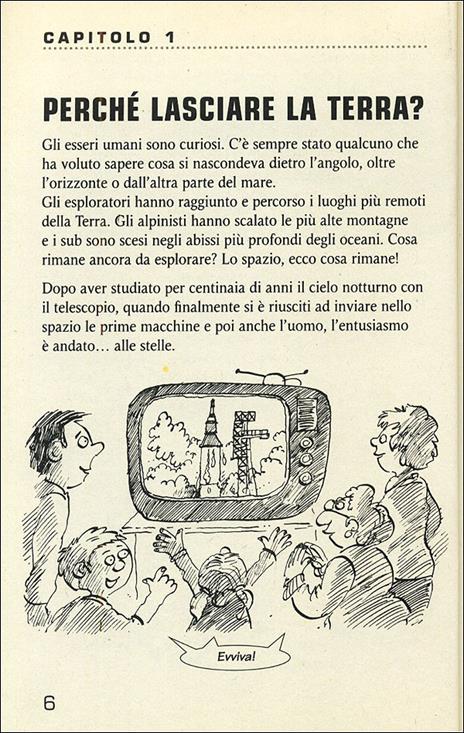 CAPITOLO 1

PERCHÉ LASCIARE LA TERRA?

Gli esseri umani sono curiosi. C'è sempre stato qualcuno che ha voluto sapere cosa si nascondeva dietro l'angolo, oltre l'orizzonte o dall'altra parte del mare.
Gli esploratori hanno raggiunto e percorso i luoghi più remoti della Terra. Gli alpinisti hanno scalato le più alte montagne e i sub sono scesi negli abissi più profondi degli oceani. Cosa rimane ancora da esplorare? Lo spazio, ecco cosa rimane!

Dopo aver studiato per centinaia di anni il cielo notturno con il telescopio, quando finalmente si è riusciti ad inviare nello spazio le prime macchine e poi anche l'uomo, l'entusiasmo è andato... alle stelle.

Evviva!

6